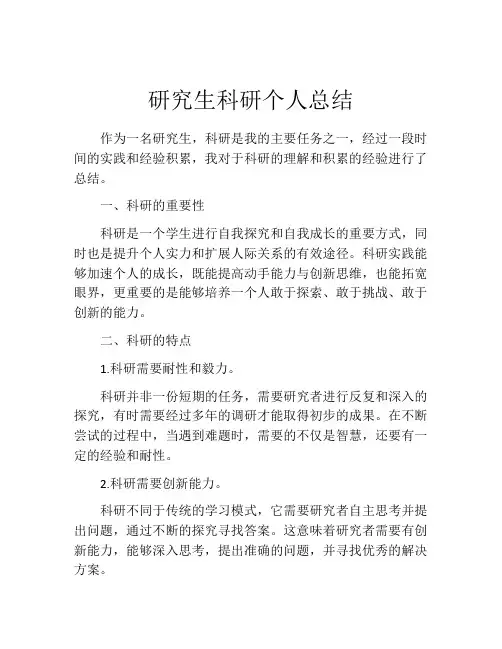 研究生科研个人总结

作为一名研究生，科研是我的主要任务之一，经过一段时间的实践和经验积累，我对于科研的理解和积累的经验进行了总结。

一、科研的重要性

科研是一个学生进行自我探究和自我成长的重要方式，同时也是提升个人实力和扩展人际关系的有效途径。科研实践能够加速个人的成长，既能提高动手能力与创新思维，也能拓宽眼界，更重要的是能够培养一个人敢于探索、敢于挑战、敢于创新的能力。

二、科研的特点

1.科研需要耐性和毅力。

科研并非一份短期的任务，需要研究者进行反复和深入的探究，有时需要经过多年的调研才能取得初步的成果。在不断尝试的过程中，当遇到难题时，需要的不仅是智慧，还要有一定的经验和耐性。

2.科研需要创新能力。

科研不同于传统的学习模式，它需要研究者自主思考并提出问题，通过不断的探究寻找答案。这意味着研究者需要有创新能力，能够深入思考，提出准确的问题，并寻找优秀的解决方案。